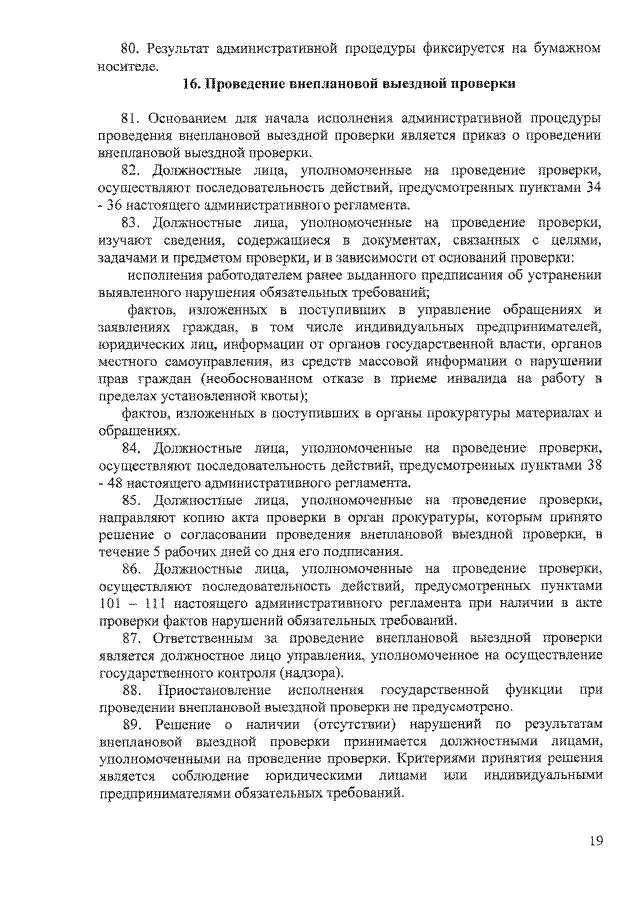 80. Результат административной процедуры фиксируется на бумажном носителе.

16. Проведение внеплановой выездной проверки

81. Основанием для начала исполнения административной процедуры проведения внеплановой выездной проверки является приказ о проведении внеплановой выездной проверки.

82. Должностные лица, уполномоченные на проведение проверки, осуществляют последовательность действий, предусмотренных пунктами 34 - 36 настоящего административного регламента.

83. Должностные лица, уполномоченные на проведение проверки, изучают сведения, содержащиеся в документах, связанных с целями, задачами и предметом проверки, и в зависимости от оснований проверки:

исполнения работодателем ранее выданного предписания об устранении выявленного нарушения обязательных требований;

фактов, изложенных в поступивших в управление обращениях и заявлениях граждан, в том числе индивидуальных предпринимателей, юридических лиц, информации от органов государственной власти, органов местного самоуправления, из средств массовой информации о нарушении прав граждан (необоснованном отказе в приеме инвалида на работу в пределах установленной квоты);

фактов, изложенных в поступивших в органы прокуратуры материалах и обращениях.

84. Должностные лица, уполномоченные на проведение проверки, осуществляют последовательность действий, предусмотренных пунктами 38 - 48 настоящего административного регламента.

85. Должностные лица, уполномоченные на проведение проверки, направляют копию акта проверки в орган прокуратуры, которым принято решение о согласовании проведения внеплановой выездной проверки, в течение 5 рабочих дней со дня его подписания.

86. Должностные лица, уполномоченные на проведение проверки, осуществляют последовательность действий, предусмотренных пунктами 101 – 111 настоящего административного регламента при наличии в акте проверки фактов нарушений обязательных требований.

87. Ответственным за проведение внеплановой выездной проверки является должностное лицо управления, уполномоченное на осуществление государственного контроля (надзора).

88. Приостановление исполнения государственной функции при проведении внеплановой выездной проверки не предусмотрено.

89. Решение о наличии (отсутствии) нарушений по результатам внеплановой выездной проверки принимается должностными лицами, уполномоченными на проведение проверки. Критериями принятия решения является соблюдение юридическими лицами или индивидуальными предпринимателями обязательных требований.

19